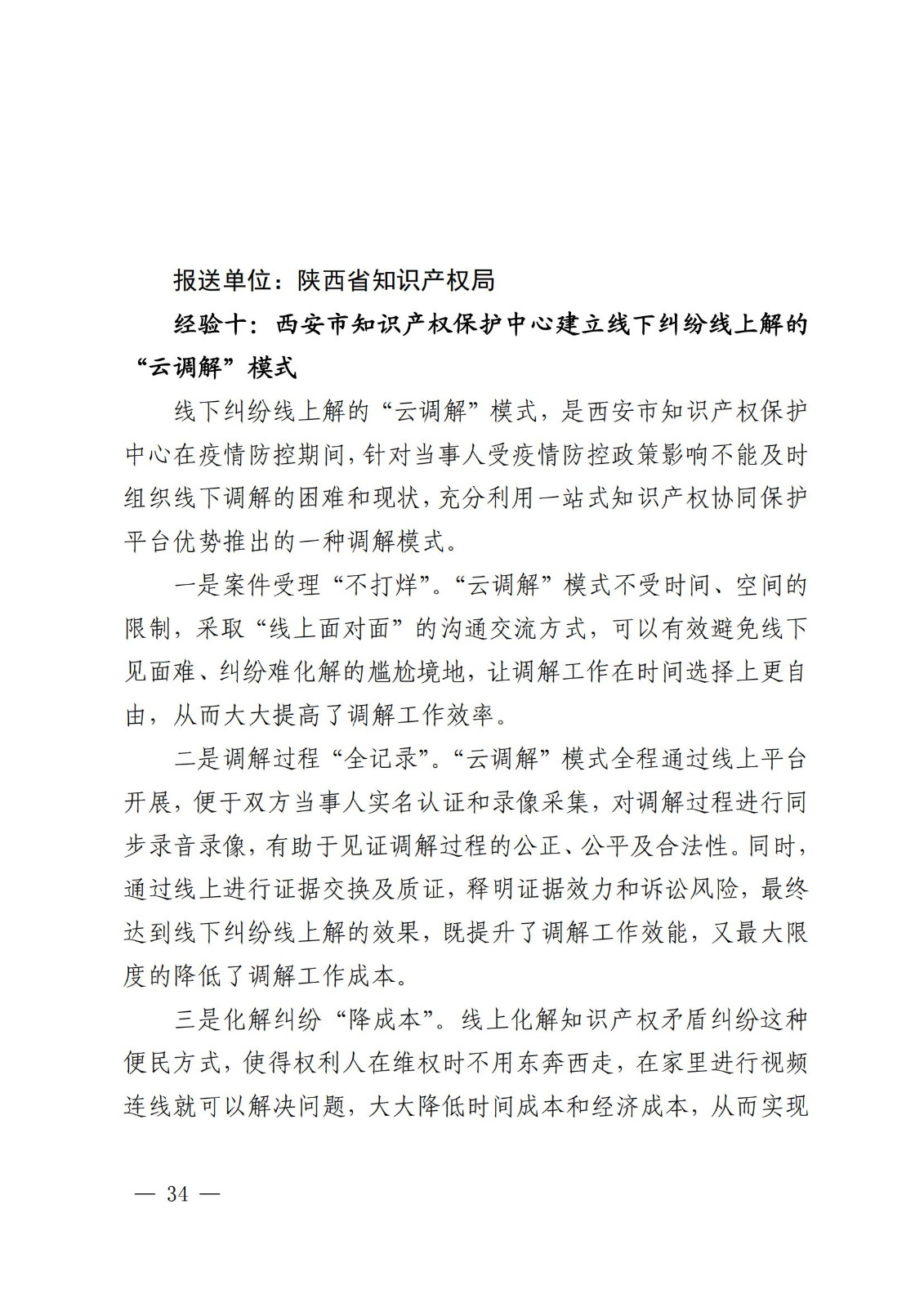 报送单位：陕西省知识产权局

经验十：西安市知识产权保护中心建立线下纠纷线上解的“云调解”模式

线下纠纷线上解的“云调解”模式，是西安市知识产权保护中心在疫情防控期间，针对当事人受疫情防控政策影响不能及时组织线下调解的困难和现状，充分利用一站式知识产权协同保护平台优势推出的一种调解模式。

一是案件受理“不打烊”。“云调解”模式不受时间、空间的限制，采取“线上面对面”的沟通交流方式，可以有效避免线下见面难、纠纷难化解的尴尬境地，让调解工作在时间选择上更自由，从而大大提高了调解工作效率。

二是调解过程“全记录”。“云调解”模式全程通过线上平台开展，便于双方当事人实名认证和录像采集，对调解过程进行同步录音录像，有助于见证调解过程的公正、公平及合法性。同时，通过线上进行证据交换及质证，释明证据效力和诉讼风险，最终达到线下纠纷线上解的效果，既提升了调解工作效能，又最大限度的降低了调解工作成本。

三是化解纠纷“降成本”。线上化解知识产权矛盾纠纷这种便民方式，使得权利人在维权时不用东奔西走，在家里进行视频连线就可以解决问题，大大降低时间成本和经济成本，从而实现

— 34 —